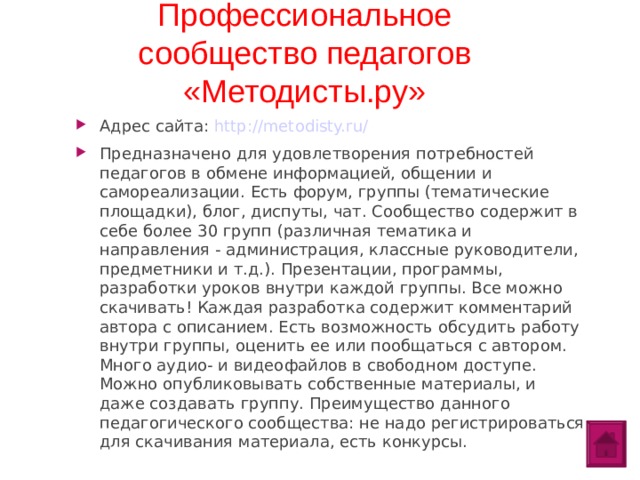 Профессиональное сообщество педагогов «Методисты.ру»

Адрес сайта: http://metodisty.ru/

Предназначено для удовлетворения потребностей педагогов в обмене информацией, общении и самореализации. Есть форум, группы (тематические площадки), блог, диспуты, чат. Сообщество содержит в себе более 30 групп (различная тематика и направления - администрация, классные руководители, предметники и т.д.). Презентации, программы, разработки уроков внутри каждой группы. Все можно скачивать! Каждая разработка содержит комментарий автора с описанием. Есть возможность обсудить работу внутри группы, оценить ее или пообщаться с автором. Много аудио- и видеофайлов в свободном доступе. Можно опубликовывать собственные материалы, и даже создавать группу. Преимущество данного педагогического сообщества: не надо регистрироваться для скачивания материала, есть конкурсы.